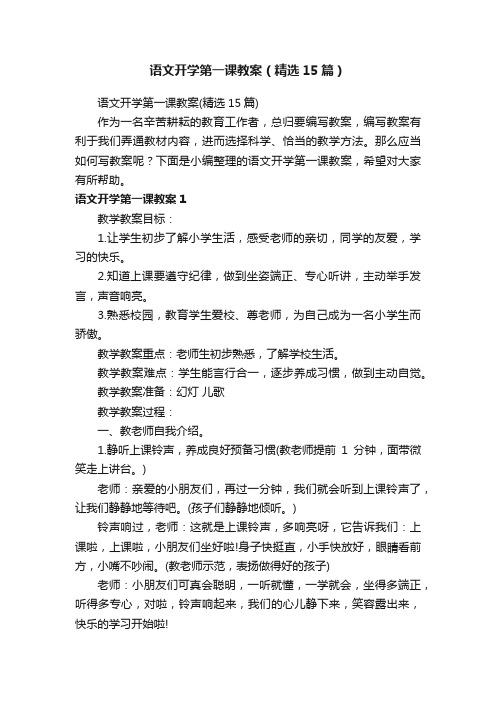 语文开学第一课教案（精选15篇）

语文开学第一课教案(精选15篇)

作为一名辛苦耕耘的教育工作者，总归要编写教案，编写教案有利于我们弄通教材内容，进而选择科学、恰当的教学方法。那么应当如何写教案呢？下面是小编整理的语文开学第一课教案，希望对大家有所帮助。

语文开学第一课教案1

教学教案目标：

1.让学生初步了解小学生活，感受老师的亲切，同学的友爱，学习的快乐。

2.知道上课要遵守纪律，做到坐姿端正、专心听讲，主动举手发言，声音响亮。

3.熟悉校园，教育学生爱校、尊老师，为自己成为一名小学生而骄傲。

教学教案重点：老师生初步熟悉，了解学校生活。

教学教案难点：学生能言行合一，逐步养成习惯，做到主动自觉。

教学教案准备：幻灯 儿歌

教学教案过程：

一、教老师自我介绍。

1.静听上课铃声，养成良好预备习惯(教老师提前 1 分钟，面带微笑走上讲台。)

老师：亲爱的小朋友们，再过一分钟，我们就会听到上课铃声了，让我们静静地等待吧。(孩子们静静地倾听。)

铃声响过，老师：这就是上课铃声，多响亮呀，它告诉我们：上课啦，上课啦，小朋友们坐好啦!身子快挺直，小手快放好，眼睛看前方，小嘴不吵闹。(教老师示范，表扬做得好的孩子)

老师：小朋友们可真会聪明，一听就懂，一学就会，坐得多端正，听得多专心，对啦，铃声响起来，我们的心儿静下来，笑容露出来，快乐的学习开始啦!